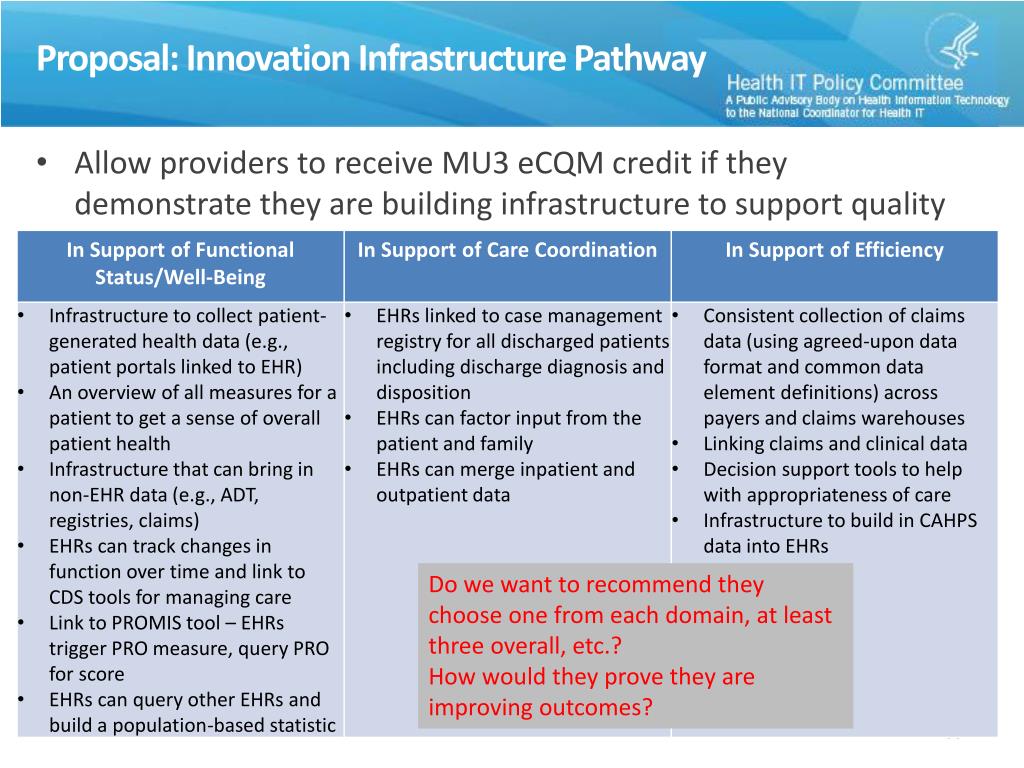 Proposal: Innovation Infrastructure Pathway

Health IT Policy Committee
A Public Advisory Body on Health Information Technology to the National Coordinator for Health IT

• Allow providers to receive MU3 eCQM credit if they demonstrate they are building infrastructure to support quality

| In Support of Functional Status/Well-Being | In Support of Care Coordination | In Support of Efficiency |
|---|---|---|
| • Infrastructure to collect patient-generated health data (e.g., patient portals linked to EHR) • An overview of all measures for a patient to get a sense of overall patient health • Infrastructure that can bring in non-EHR data (e.g., ADT, registries, claims) • EHRs can track changes in function over time and link to CDS tools for managing care • Link to PROMIS tool – EHRs trigger PRO measure, query PRO for score • EHRs can query other EHRs and build a population-based statistic | • EHRs linked to case management registry for all discharged patients including discharge diagnosis and disposition • EHRs can factor input from the patient and family • EHRs can merge inpatient and outpatient data | • Consistent collection of claims data (using agreed-upon data format and common data element definitions) across payers and claims warehouses • Linking claims and clinical data • Decision support tools to help with appropriateness of care • Infrastructure to build in CAHPS data into EHRs |

Do we want to recommend they choose one from each domain, at least three overall, etc.?
How would they prove they are improving outcomes?